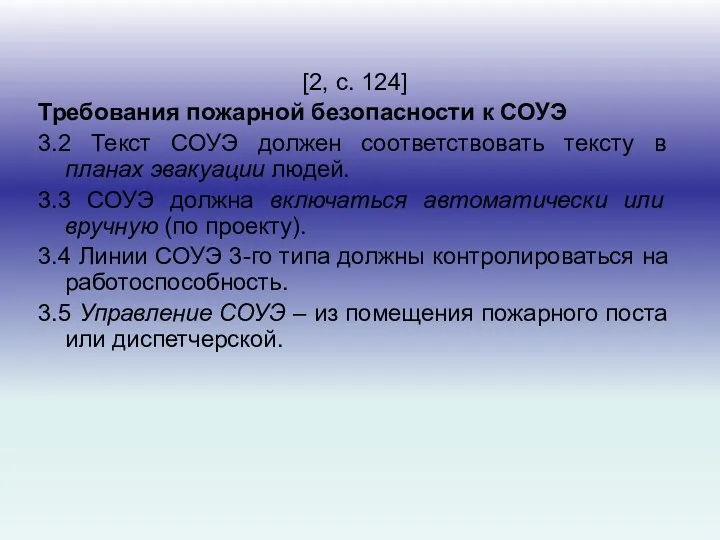 [2, с. 124]

Требования пожарной безопасности к СОУЭ

3.2 Текст СОУЭ должен соответствовать тексту в планах эвакуации людей.

3.3 СОУЭ должна включаться автоматически или вручную (по проекту).

3.4 Линии СОУЭ 3-го типа должны контролироваться на работоспособность.

3.5 Управление СОУЭ – из помещения пожарного поста или диспетчерской.